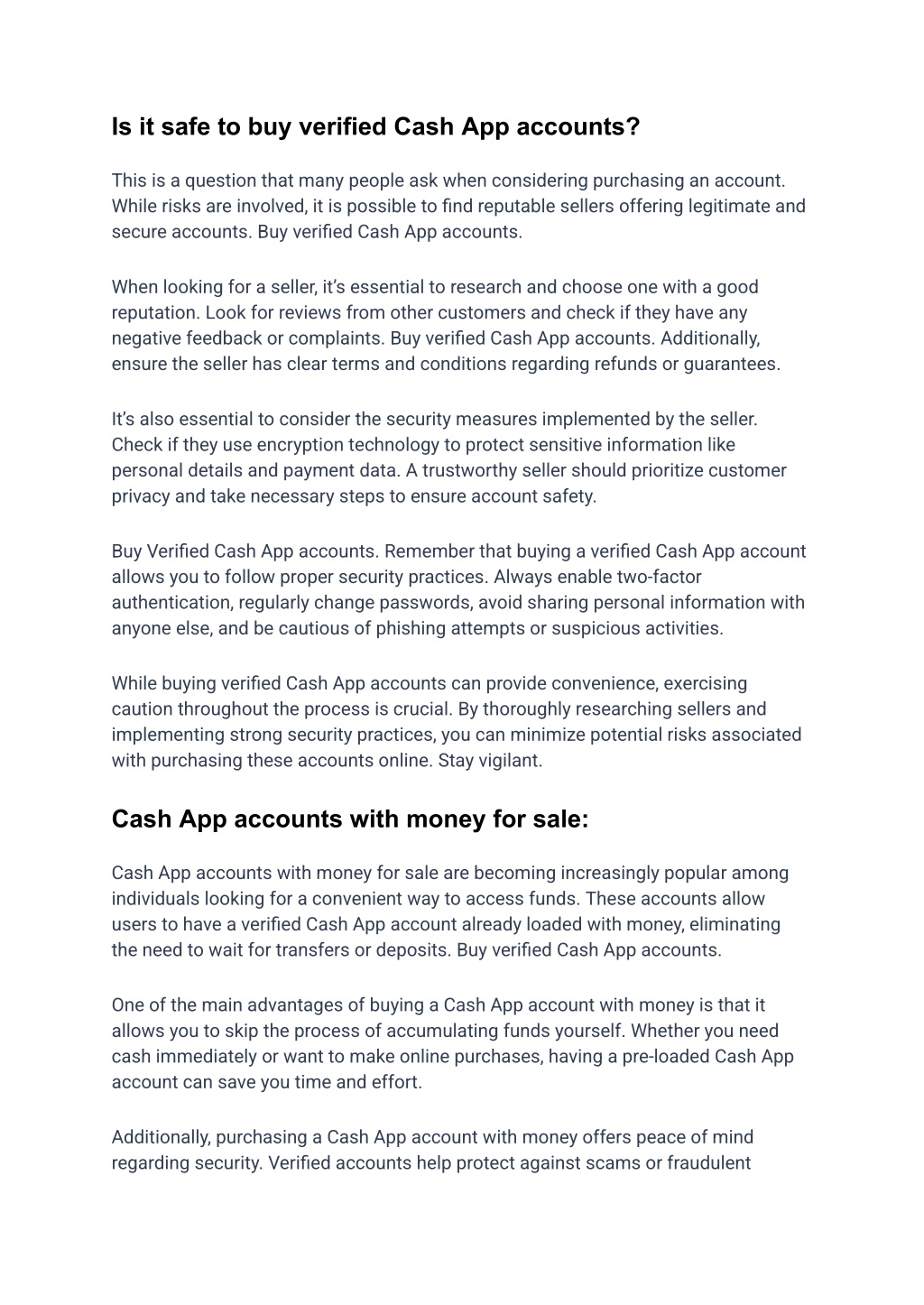 Is it safe to buy verified Cash App accounts?

This is a question that many people ask when considering purchasing an account. While risks are involved, it is possible to find reputable sellers offering legitimate and secure accounts. Buy verified Cash App accounts.

When looking for a seller, it’s essential to research and choose one with a good reputation. Look for reviews from other customers and check if they have any negative feedback or complaints. Buy verified Cash App accounts. Additionally, ensure the seller has clear terms and conditions regarding refunds or guarantees.

It’s also essential to consider the security measures implemented by the seller. Check if they use encryption technology to protect sensitive information like personal details and payment data. A trustworthy seller should prioritize customer privacy and take necessary steps to ensure account safety.

Buy Verified Cash App accounts. Remember that buying a verified Cash App account allows you to follow proper security practices. Always enable two-factor authentication, regularly change passwords, avoid sharing personal information with anyone else, and be cautious of phishing attempts or suspicious activities.

While buying verified Cash App accounts can provide convenience, exercising caution throughout the process is crucial. By thoroughly researching sellers and implementing strong security practices, you can minimize potential risks associated with purchasing these accounts online. Stay vigilant.

Cash App accounts with money for sale:

Cash App accounts with money for sale are becoming increasingly popular among individuals looking for a convenient way to access funds. These accounts allow users to have a verified Cash App account already loaded with money, eliminating the need to wait for transfers or deposits. Buy verified Cash App accounts.

One of the main advantages of buying a Cash App account with money is that it allows you to skip the process of accumulating funds yourself. Whether you need cash immediately or want to make online purchases, having a pre-loaded Cash App account can save you time and effort.

Additionally, purchasing a Cash App account with money offers peace of mind regarding security. Verified accounts help protect against scams or fraudulent